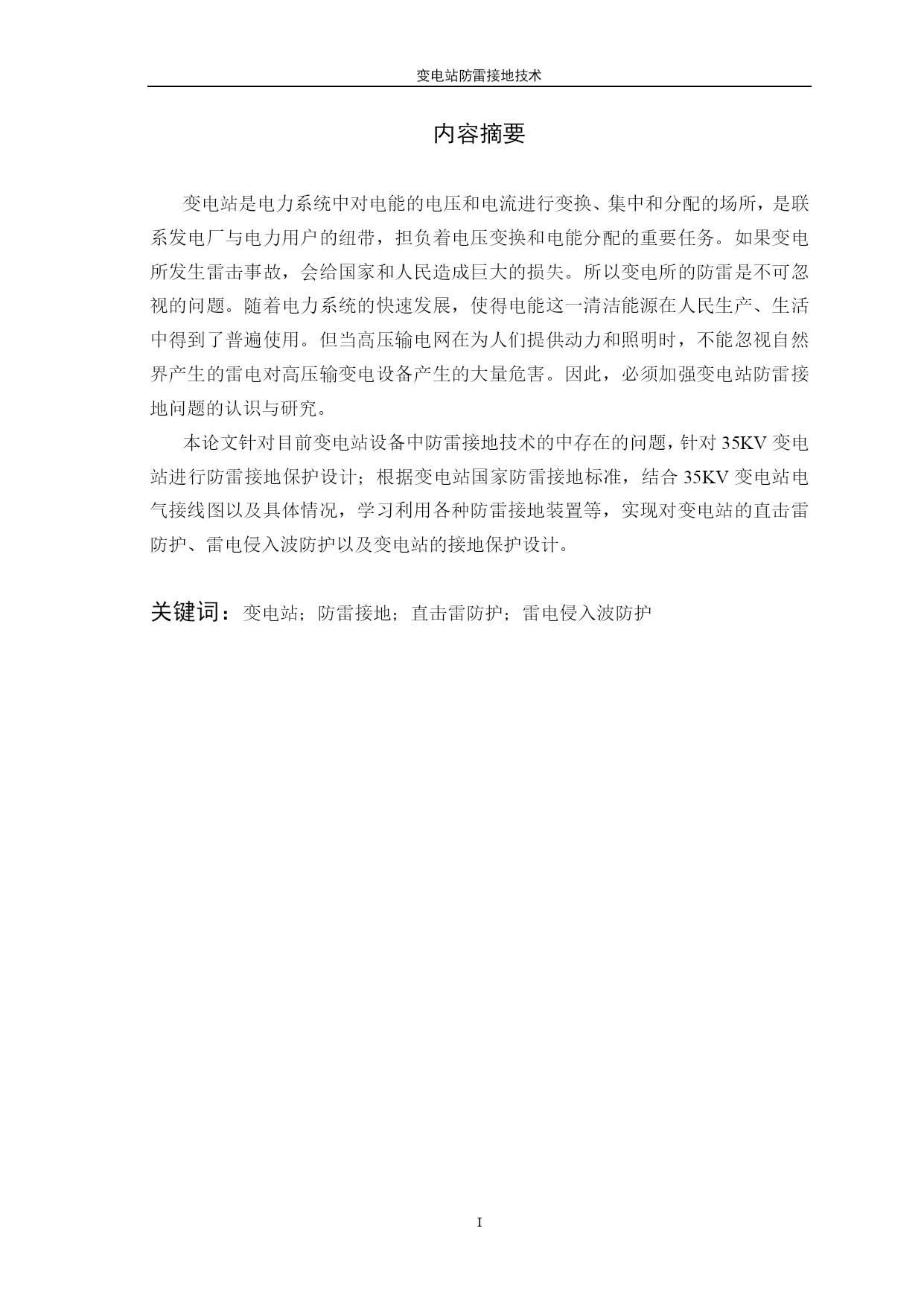 变电站防雷接地技术

内容摘要

变电站是电力系统中对电能的电压和电流进行变换、集中和分配的场所，是联系发电厂与电力用户的纽带，担负着电压变换和电能分配的重要任务。如果变电所发生雷击事故，会给国家和人民造成巨大的损失。所以变电所的防雷是不可忽视的问题。随着电力系统的快速发展，使得电能这一清洁能源在人民生产、生活中得到了普遍使用。但当高压输电网在为人们提供动力和照明时，不能忽视自然界产生的雷电对高压输变电设备产生的大量危害。因此，必须加强变电站防雷接地问题的认识与研究。

本论文针对目前变电站设备中防雷接地技术的中存在的问题，针对 35KV 变电站进行防雷接地保护设计；根据变电站国家防雷接地标准，结合 35KV 变电站电气接线图以及具体情况，学习利用各种防雷接地装置等，实现对变电站的直击雷防护、雷电侵入波防护以及变电站的接地保护设计。

关键词：变电站；防雷接地；直击雷防护；雷电侵入波防护

I